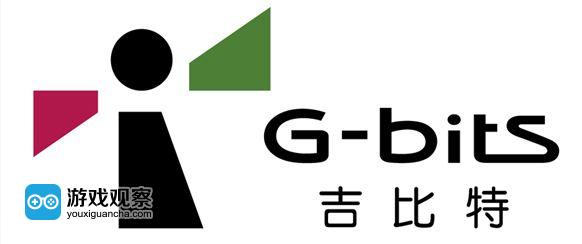 G-bits
吉比特

游戏观察
youxiguancha.com